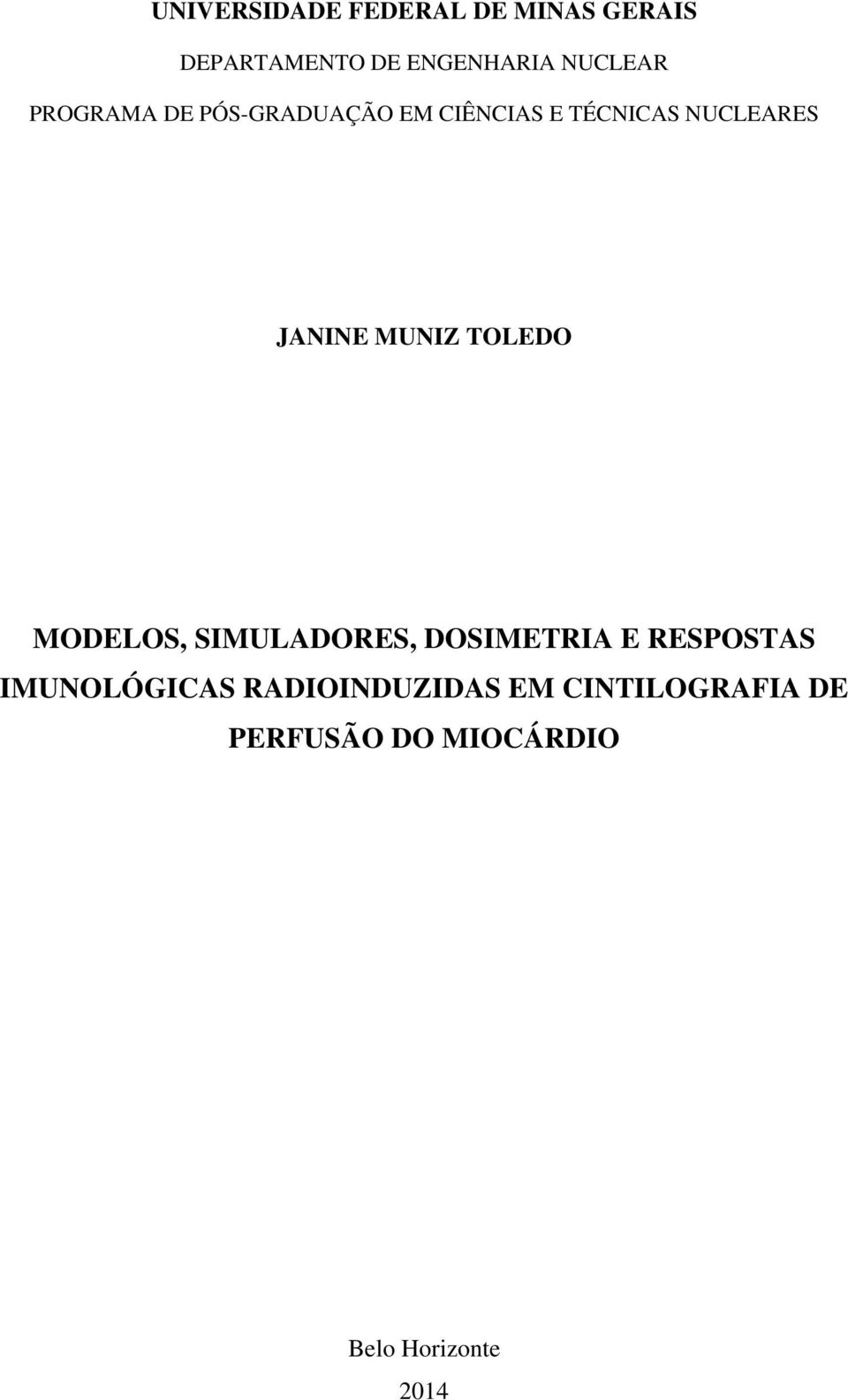 UNIVERSIDADE FEDERAL DE MINAS GERAIS

DEPARTAMENTO DE ENGENHARIA NUCLEAR

PROGRAMA DE PÓS-GRADUAÇÃO EM CIÊNCIAS E TÉCNICAS NUCLEARES

JANINE MUNIZ TOLEDO

MODELOS, SIMULADORES, DOSIMETRIA E RESPOSTAS IMUNOLÓGICAS RADIOINDUZIDAS EM CINTILOGRAFIA DE PERFUSÃO DO MIOCÁRDIO

Belo Horizonte

2014